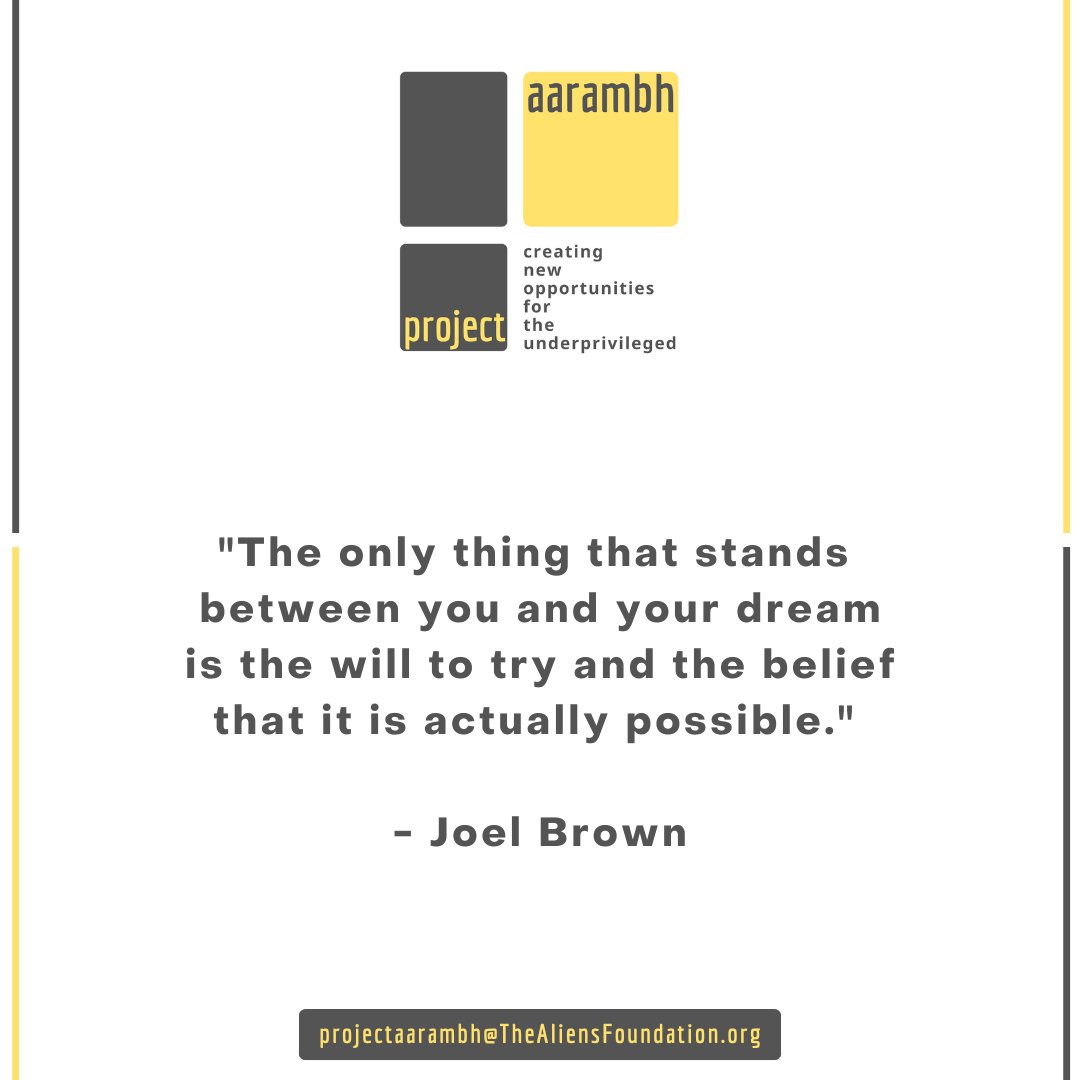 aarambh

project

creating new opportunities for the underprivileged

"The only thing that stands between you and your dream is the will to try and the belief that it is actually possible."

- Joel Brown

projectaarambh@TheAliensFoundation.org